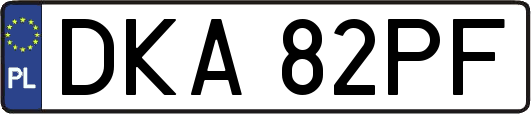 PL
DKA 82PF